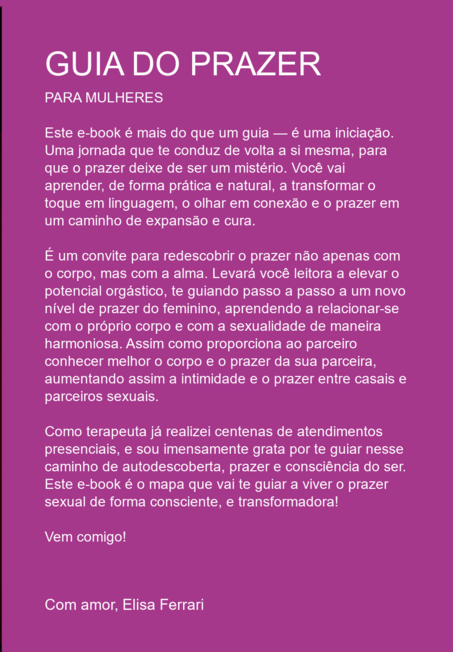 GUIA DO PRAZER

PARA MULHERES

Este e-book é mais do que um guia — é uma iniciação. Uma jornada que te conduz de volta a si mesma, para que o prazer deixe de ser um mistério. Você vai aprender, de forma prática e natural, a transformar o toque em linguagem, o olhar em conexão e o prazer em um caminho de expansão e cura.

É um convite para redescobrir o prazer não apenas com o corpo, mas com a alma. Levará você leitora a elevar o potencial orgástico, te guiando passo a passo a um novo nível de prazer do feminino, aprendendo a relacionar-se com o próprio corpo e com a sexualidade de maneira harmoniosa. Assim como proporciona ao parceiro conhecer melhor o corpo e o prazer da sua parceira, aumentando assim a intimidade e o prazer entre casais e parceiros sexuais.

Como terapeuta já realizei centenas de atendimentos presenciais, e sou imensamente grata por te guiar nesse caminho de autodescoberta, prazer e consciência do ser. Este e-book é o mapa que vai te guiar a viver o prazer sexual de forma consciente, e transformadora!

Vem comigo!

Com amor, Elisa Ferrari